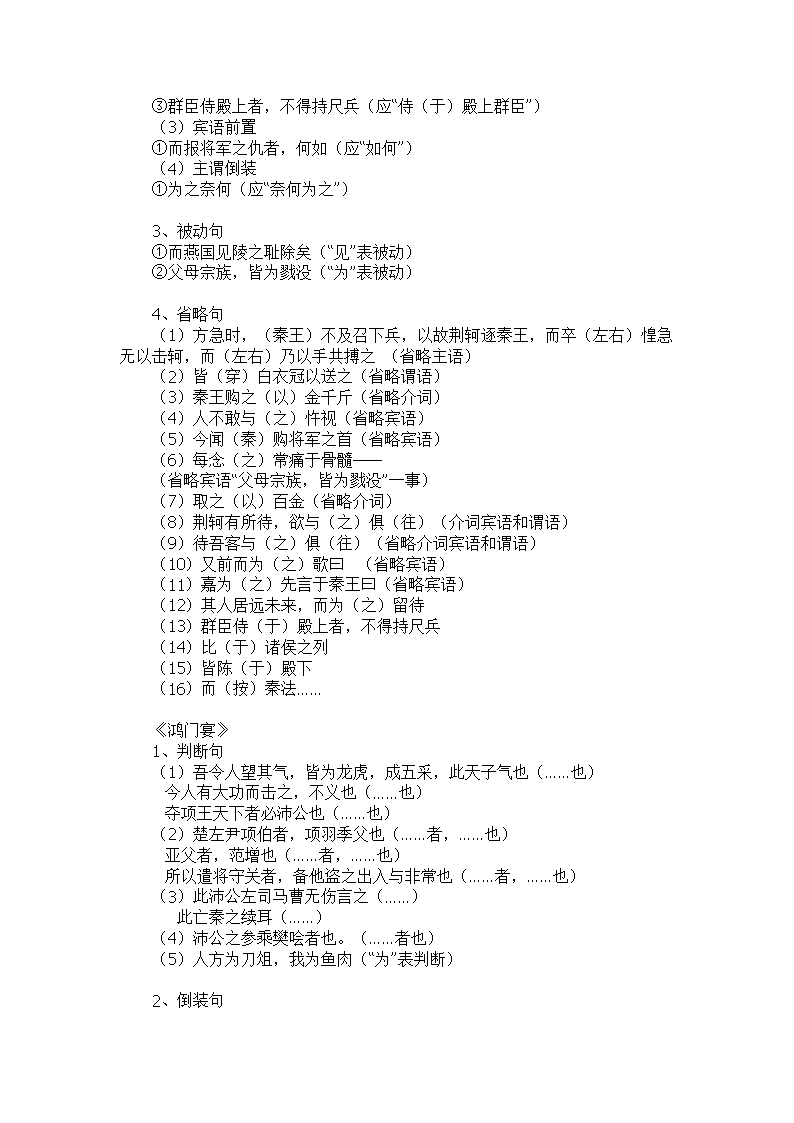 ③群臣侍殿上者，不得持尺兵（应“侍（于）殿上群臣”）
（3）宾语前置
①而报将军之仇者，何如（应“如何”）
（4）主谓倒装
①为之奈何（应“奈何为之”）

3、被动句
①而燕国见陵之耻除矣（“见”表被动）
②父母宗族，皆为戮没（“为”表被动）

4、省略句
（1）方急时，（秦王）不及召下兵，以故荆轲逐秦王，而卒（左右）惶急无以击轲，而（左右）乃以手共搏之 （省略主语）
（2）皆（穿）白衣冠以送之（省略谓语）
（3）秦王购之（以）金千斤（省略介词）
（4）人不敢与（之）忤视（省略宾语）
（5）今闻（秦）购将军之首（省略宾语）
（6）每念（之）常痛于骨髓——
（省略宾语“父母宗族，皆为戮没”一事）
（7）取之（以）百金（省略介词）
（8）荆轲有所待，欲与（之）俱（往）（介词宾语和谓语）
（9）待吾客与（之）俱（往）（省略介词宾语和谓语）
（10）又前而为（之）歌曰 （省略宾语）
（11）嘉为（之）先言于秦王曰（省略宾语）
（12）其人居远未来，而为（之）留待
（13）群臣侍（于）殿上者，不得持尺兵
（14）比（于）诸侯之列
（15）皆陈（于）殿下
（16）而（按）秦法……

《鸿门宴》
1、判断句
（1）吾令人望其气，皆为龙虎，成五采，此天子气也（……也）
今人有大功而击之，不义也（……也）
夺项王天下者必沛公也（……也）
（2）楚左尹项伯者，项羽季父也（……者，……也）
亚父者，范增也（……者，……也）
所以遣将守关者，备他盗之出入与非常也（……者，……也）
（3）此沛公左司马曹无伤言之（……）
此亡秦之续耳（……）
（4）沛公之参乘樊哙者也。（……者也）
（5）人方为刀俎，我为鱼肉（“为”表判断）

2、倒装句